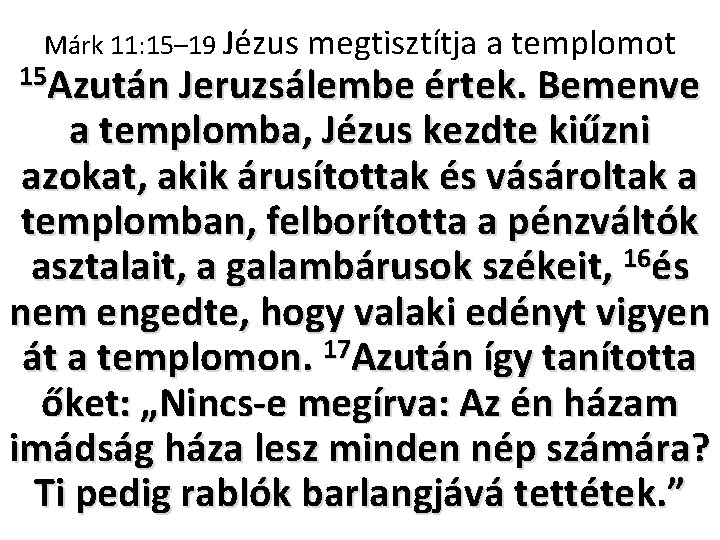 Márk 11:15–19 Jézus megtisztítja a templomot

$^{15}$Azután Jeruzsálembe értek. Bemenve a templomba, Jézus kezdte kiűzni azokat, akik árusítottak és vásároltak a templomban, felborította a pénzváltók asztalait, a galambárusok székeit, $^{16}$és nem engedte, hogy valaki edényt vigyen át a templomon. $^{17}$Azután így tanította őket: „Nincs-e megírva: Az én házam imádság háza lesz minden nép számára? Ti pedig rablók barlangjává tettétek.”